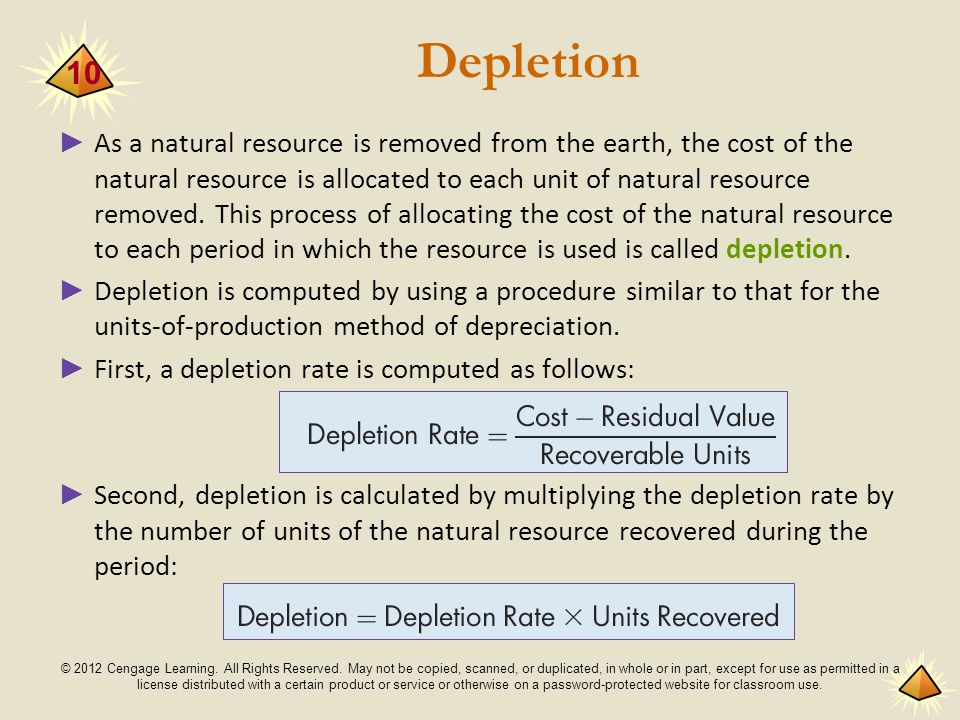 10

Depletion

► As a natural resource is removed from the earth, the cost of the natural resource is allocated to each unit of natural resource removed. This process of allocating the cost of the natural resource to each period in which the resource is used is called depletion.

► Depletion is computed by using a procedure similar to that for the units-of-production method of depreciation.

► First, a depletion rate is computed as follows:

$\text{Depletion Rate} = \frac{\text{Cost} - \text{Residual Value}}{\text{Recoverable Units}}$

► Second, depletion is calculated by multiplying the depletion rate by the number of units of the natural resource recovered during the period:

$\text{Depletion} = \text{Depletion Rate} \times \text{Units Recovered}$

© 2012 Cengage Learning. All Rights Reserved. May not be copied, scanned, or duplicated, in whole or in part, except for use as permitted in a license distributed with a certain product or service or otherwise on a password-protected website for classroom use.